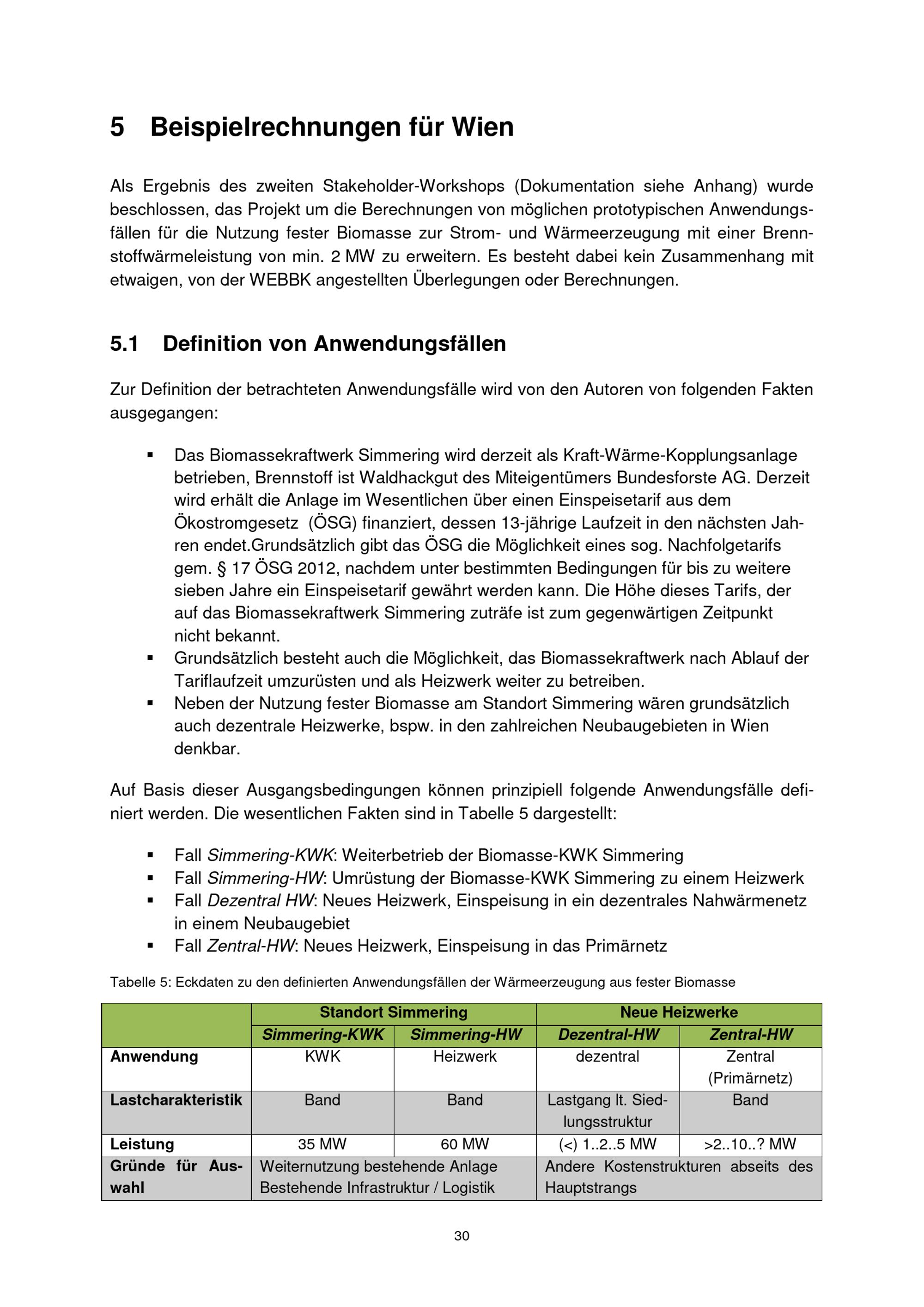 5 Beispielrechnungen für Wien

Als Ergebnis des zweiten Stakeholder-Workshops (Dokumentation siehe Anhang) wurde beschlossen, das Projekt um die Berechnungen von möglichen prototypischen Anwendungsfällen für die Nutzung fester Biomasse zur Strom- und Wärmeerzeugung mit einer Brennstoffwärmeleistung von min. 2 MW zu erweitern. Es besteht dabei kein Zusammenhang mit etwaigen, von der WEBBK angestellten Überlegungen oder Berechnungen.

5.1 Definition von Anwendungsfällen

Zur Definition der betrachteten Anwendungsfälle wird von den Autoren von folgenden Fakten ausgegangen:

▪ Das Biomassekraftwerk Simmering wird derzeit als Kraft-Wärme-Kopplungsanlage betrieben, Brennstoff ist Waldhackgut des Miteigentümers Bundesforste AG. Derzeit wird erhält die Anlage im Wesentlichen über einen Einspeisetarif aus dem Ökostromgesetz (ÖSG) finanziert, dessen 13-jährige Laufzeit in den nächsten Jahren endet.Grundsätzlich gibt das ÖSG die Möglichkeit eines sog. Nachfolgetarifs gem. § 17 ÖSG 2012, nachdem unter bestimmten Bedingungen für bis zu weitere sieben Jahre ein Einspeisetarif gewährt werden kann. Die Höhe dieses Tarifs, der auf das Biomassekraftwerk Simmering zuträfe ist zum gegenwärtigen Zeitpunkt nicht bekannt.
▪ Grundsätzlich besteht auch die Möglichkeit, das Biomassekraftwerk nach Ablauf der Tariflaufzeit umzurüsten und als Heizwerk weiter zu betreiben.
▪ Neben der Nutzung fester Biomasse am Standort Simmering wären grundsätzlich auch dezentrale Heizwerke, bspw. in den zahlreichen Neubaugebieten in Wien denkbar.

Auf Basis dieser Ausgangsbedingungen können prinzipiell folgende Anwendungsfälle definiert werden. Die wesentlichen Fakten sind in Tabelle 5 dargestellt:

▪ Fall Simmering-KWK: Weiterbetrieb der Biomasse-KWK Simmering
▪ Fall Simmering-HW: Umrüstung der Biomasse-KWK Simmering zu einem Heizwerk
▪ Fall Dezentral HW: Neues Heizwerk, Einspeisung in ein dezentrales Nahwärmenetz in einem Neubaugebiet
▪ Fall Zentral-HW: Neues Heizwerk, Einspeisung in das Primärnetz

Tabelle 5: Eckdaten zu den definierten Anwendungsfällen der Wärmeerzeugung aus fester Biomasse

| | Standort Simmering | | Neue Heizwerke | |
|---|---|---|---|---|
| | Simmering-KWK | Simmering-HW | Dezentral-HW | Zentral-HW |
| Anwendung | KWK | Heizwerk | dezentral | Zentral (Primärnetz) |
| Lastcharakteristik | Band | Band | Lastgang lt. Siedlungsstruktur | Band |
| Leistung | 35 MW | 60 MW | (<) 1..2..5 MW | >2..10..? MW |
| Gründe für Auswahl | Weiternutzung bestehende Anlage Bestehende Infrastruktur / Logistik | | Andere Kostenstrukturen abseits des Hauptstrangs | |

30